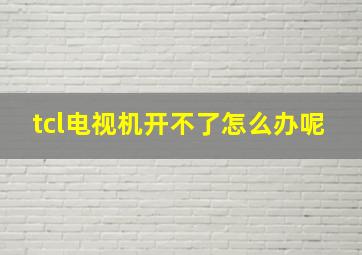 tcl电视机开不了怎么办呢